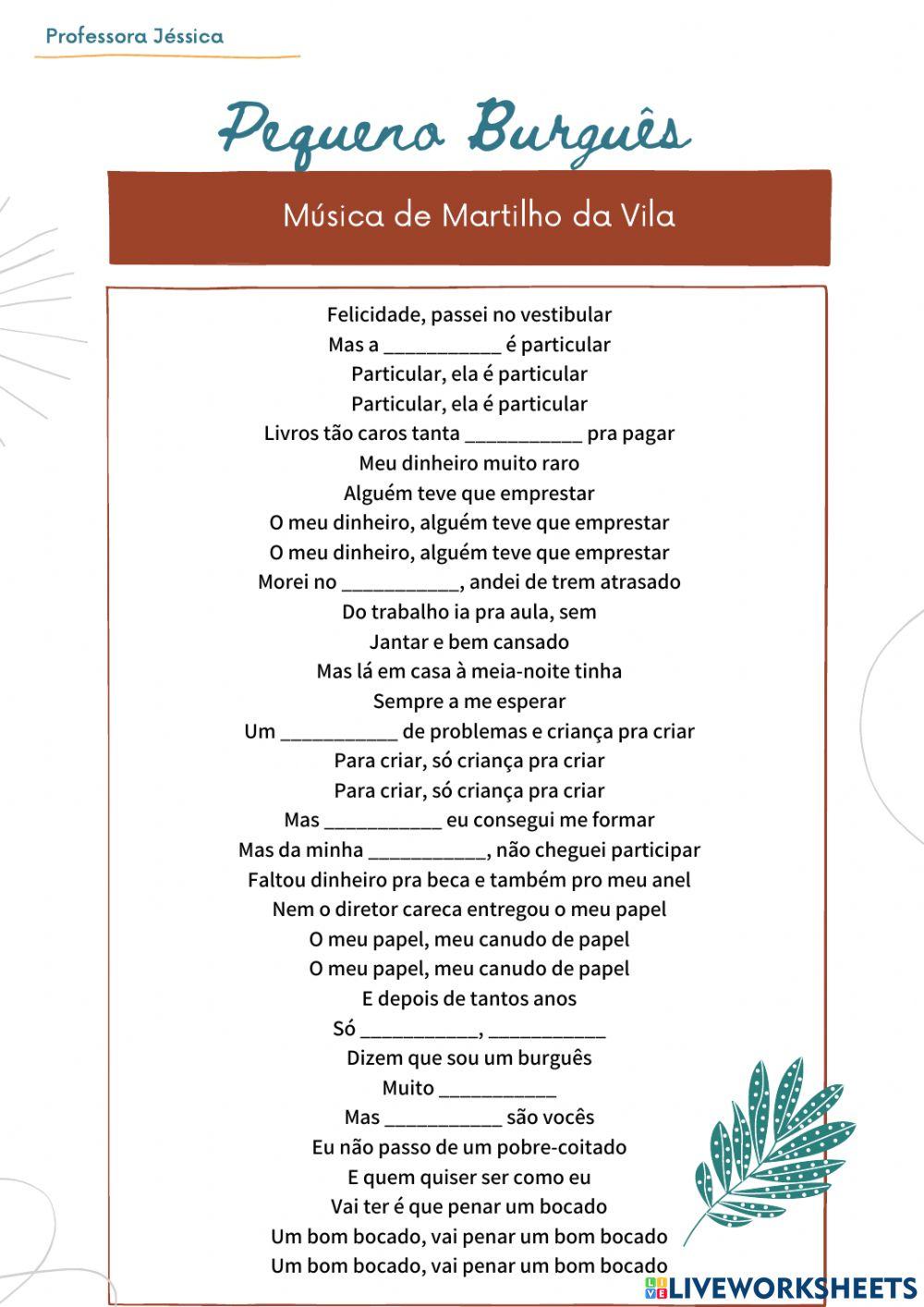 Professora Jéssica

Pequeno Burguês

Música de Martilho da Vila

Felicidade, passei no vestibular
Mas a ___________ é particular
Particular, ela é particular
Particular, ela é particular
Livros tão caros tanta ___________ pra pagar
Meu dinheiro muito raro
Alguém teve que emprestar
O meu dinheiro, alguém teve que emprestar
O meu dinheiro, alguém teve que emprestar
Morei no ___________, andei de trem atrasado
Do trabalho ia pra aula, sem
Jantar e bem cansado
Mas lá em casa à meia-noite tinha
Sempre a me esperar
Um ___________ de problemas e criança pra criar
Para criar, só criança pra criar
Para criar, só criança pra criar
Mas ___________ eu consegui me formar
Mas da minha ___________, não cheguei participar
Faltou dinheiro pra beca e também pro meu anel
Nem o diretor careca entregou o meu papel
O meu papel, meu canudo de papel
O meu papel, meu canudo de papel
E depois de tantos anos
Só ___________, ___________
Dizem que sou um burguês
Muito ___________
Mas ___________ são vocês
Eu não passo de um pobre-coitado
E quem quiser ser como eu
Vai ter é que penar um bocado
Um bom bocado, vai penar um bom bocado
Um bom bocado, vai penar um bom bocado

LIVEWORKSHEETS